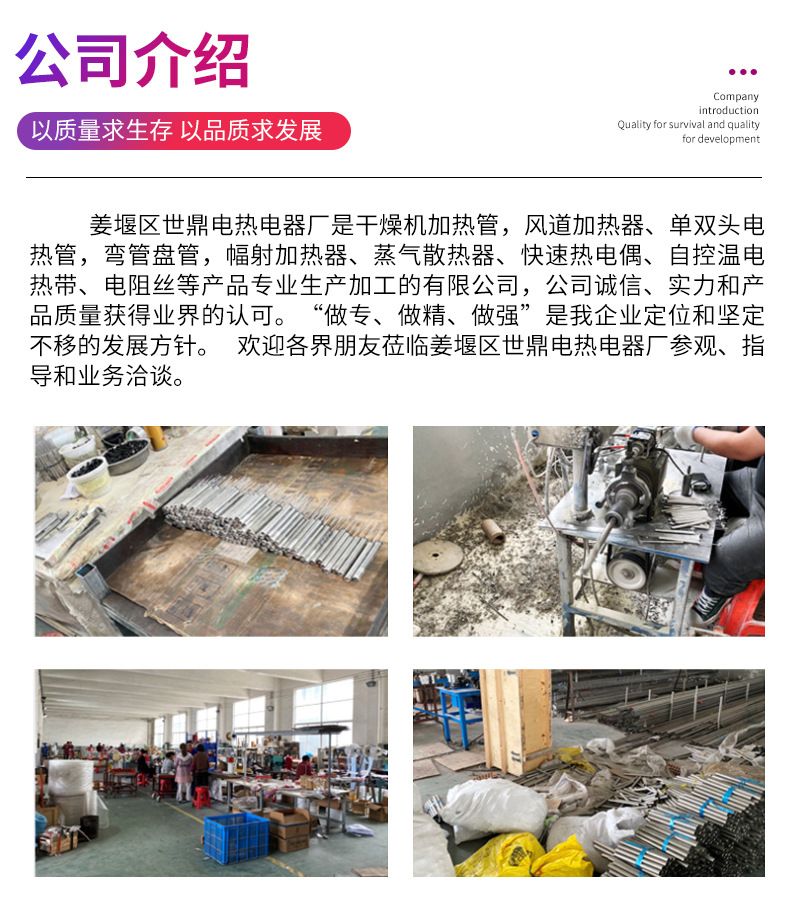 公司介绍

以质量求生存 以品质求发展

Company
introduction
Quality for survival and quality
for development

姜堰区世鼎电热电器厂是干燥机加热管，风道加热器、单双头电热管，弯管盘管，幅射加热器、蒸气散热器、快速热电偶、自控温电热带、电阻丝等产品专业生产加工的有限公司，公司诚信、实力和产品质量获得业界的认可。“做专、做精、做强”是我企业定位和坚定不移的发展方针。 欢迎各界朋友莅临姜堰区世鼎电热电器厂参观、指导和业务洽谈。